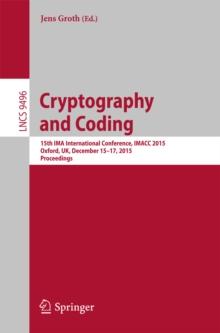 Jens Groth (Ed.)

LNCS 9496

Cryptography and Coding

15th IMA International Conference, IMACC 2015
Oxford, UK, December 15–17, 2015
Proceedings

Springer